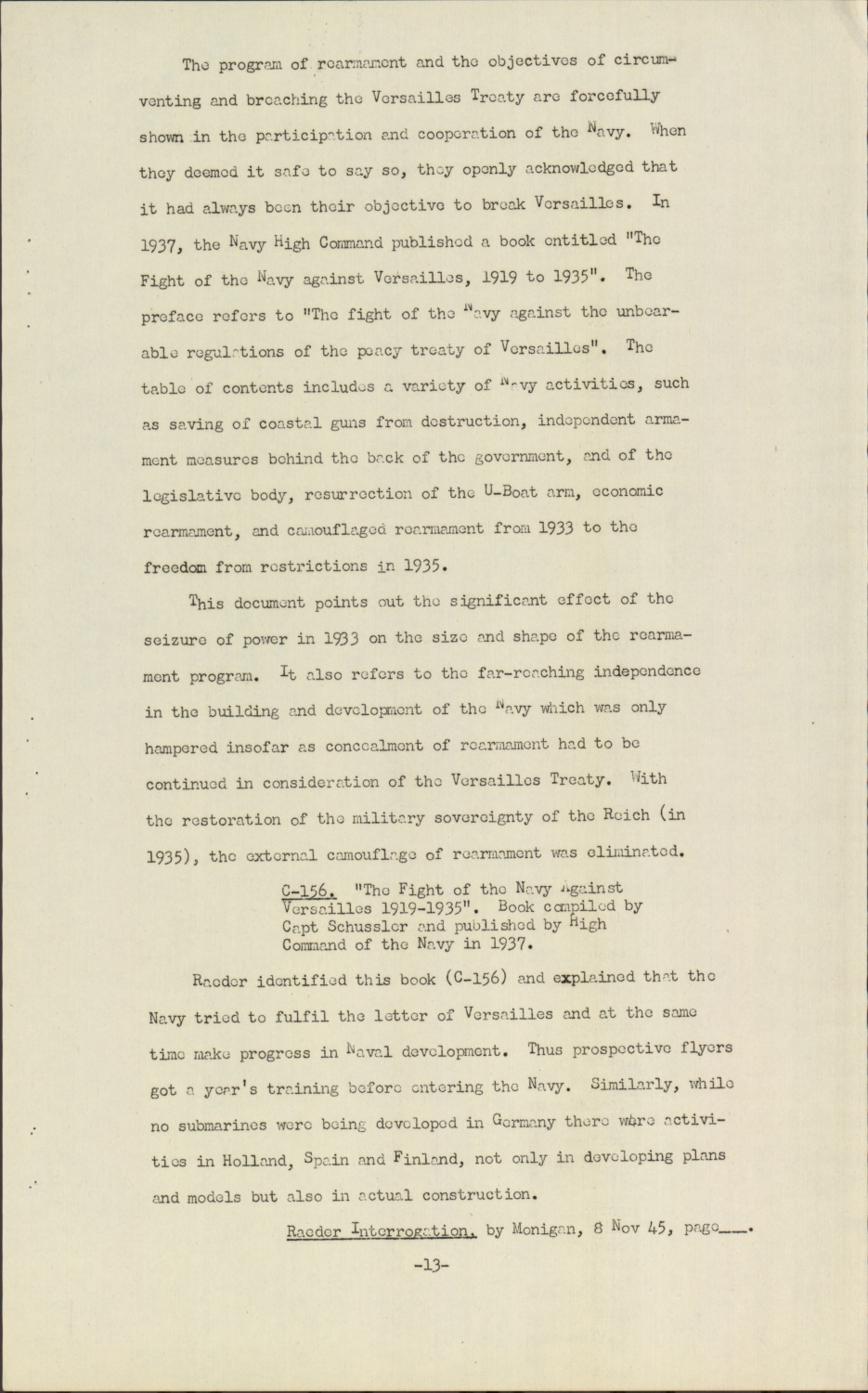 The program of rearmament and the objectives of circumventing and breaching the Versailles Treaty are forcefully shown in the participation and cooperation of the Navy. When they deemed it safe to say so, they openly acknowledged that it had always been their objective to break Versailles. In 1937, the Navy High Command published a book entitled "The Fight of the Navy against Versailles, 1919 to 1935". The preface refers to "The fight of the Navy against the unbearable regulations of the peacy treaty of Versailles". The table of contents includes a variety of Navy activities, such as saving of coastal guns from destruction, independent armament measures behind the back of the government, and of the legislative body, resurrection of the U-Boat arm, economic rearmament, and camouflaged rearmament from 1933 to the freedom from restrictions in 1935.

This document points out the significant effect of the seizure of power in 1933 on the size and shape of the rearmament program. It also refers to the far-reaching independence in the building and development of the Navy which was only hampered insofar as concealment of rearmament had to be continued in consideration of the Versailles Treaty. With the restoration of the military sovereignty of the Reich (in 1935), the external camouflage of rearmament was eliminated.

C-156. "The Fight of the Navy Against Versailles 1919-1935". Book compiled by Capt Schussler and published by High Command of the Navy in 1937.

Raeder identified this book (C-156) and explained that the Navy tried to fulfil the letter of Versailles and at the same time make progress in Naval development. Thus prospective flyers got a year's training before entering the Navy. Similarly, while no submarines were being developed in Germany there were activities in Holland, Spain and Finland, not only in developing plans and models but also in actual construction.

Raeder Interrogation, by Monigan, 8 Nov 45, page___.

-13-